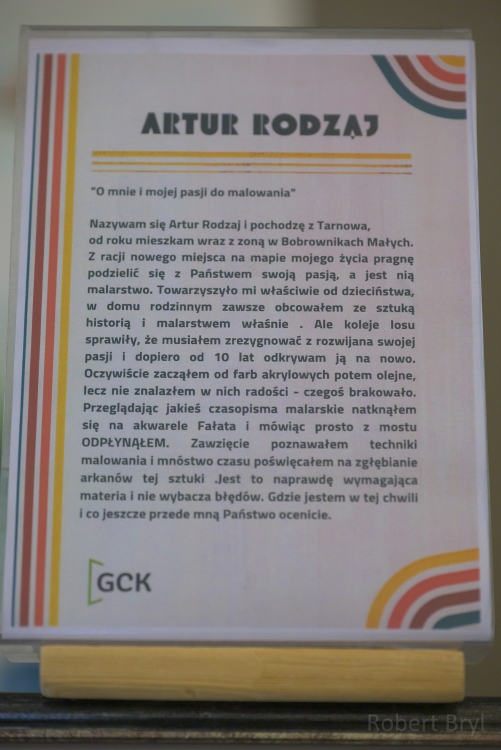 ARTUR RODZAJ

"O mnie i mojej pasji do malowania"

Nazywam się Artur Rodzaj i pochodzę z Tarnowa, od roku mieszkam wraz z żoną w Bobrownikach Małych. Z racji nowego miejsca na mapie mojego życia pragnę podzielić się z Państwem swoją pasją, a jest nią malarstwo. Towarzyszyło mi właściwie od dzieciństwa, w domu rodzinnym zawsze obcowałem ze sztuką historią i malarstwem właśnie . Ale koleje losu sprawiły, że musiałem zrezygnować z rozwijana swojej pasji i dopiero od 10 lat odkrywam ją na nowo. Oczywiście zacząłem od farb akrylowych potem olejne, lecz nie znalazłem w nich radości - czegoś brakowało. Przeglądając jakieś czasopisma malarskie natknąłem się na akwarele Fałata i mówiąc prosto z mostu ODPŁYNĄŁEM. Zawzięcie poznawałem techniki malowania i mnóstwo czasu poświęcałem na zgłębianie arkanów tej sztuki .Jest to naprawdę wymagająca materia i nie wybacza błędów. Gdzie jestem w tej chwili i co jeszcze przede mną Państwo ocenicie.

GCK

Robert Bryl